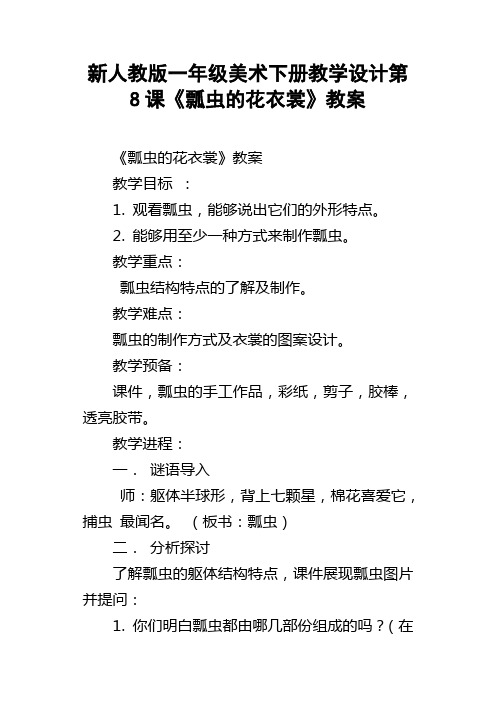 新人教版一年级美术下册教学设计第8课《瓢虫的花衣裳》教案

《瓢虫的花衣裳》教案

教学目标 ：

1. 观看瓢虫，能够说出它们的外形特点。

2. 能够用至少一种方式来制作瓢虫。

教学重点：

瓢虫结构特点的了解及制作。

教学难点：

瓢虫的制作方式及衣裳的图案设计。

教学预备：

课件，瓢虫的手工作品，彩纸，剪子，胶棒，透亮胶带。

教学进程：

一． 谜语导入

师：躯体半球形，背上七颗星，棉花喜爱它，捕虫 最闻名。 （板书：瓢虫）

二． 分析探讨

了解瓢虫的躯体结构特点，课件展现瓢虫图片并提问：

1. 你们明白瓢虫都由哪几部份组成的吗？（在